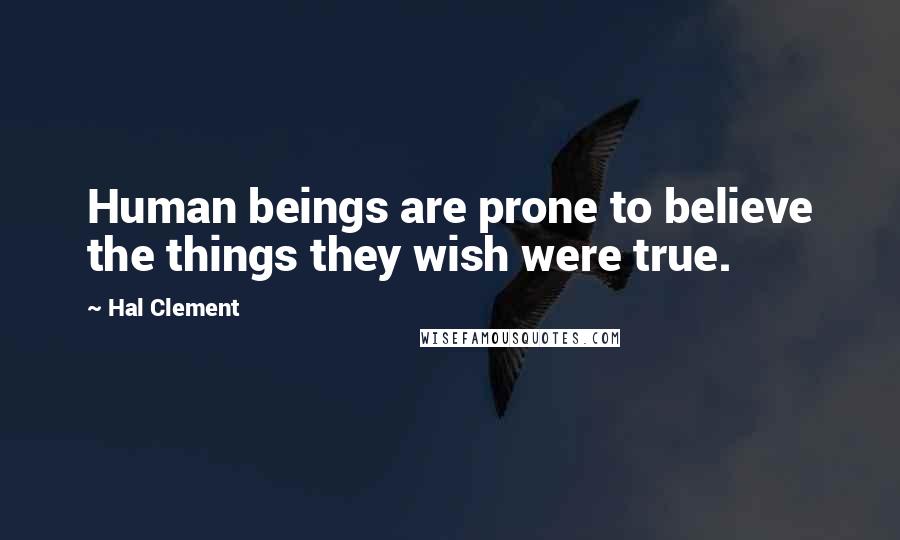 Human beings are prone to believe the things they wish were true.

~ Hal Clement

WISEFAMOUSQUOTES.COM